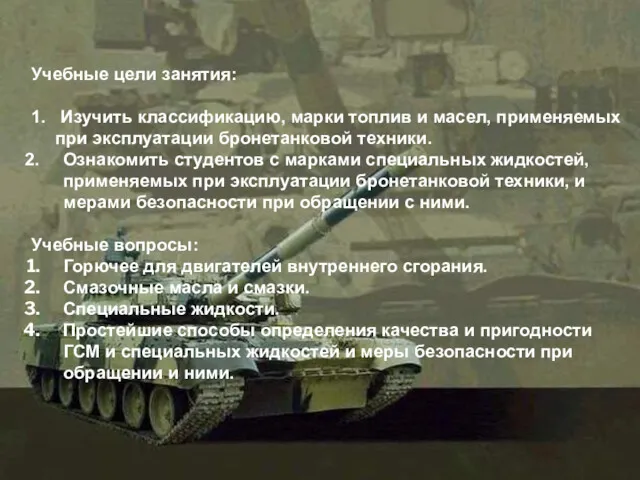 Учебные цели занятия:

1. Изучить классификацию, марки топлив и масел, применяемых при эксплуатации бронетанковой техники.
2. Ознакомить студентов с марками специальных жидкостей, применяемых при эксплуатации бронетанковой техники, и мерами безопасности при обращении с ними.

Учебные вопросы:
1. Горючее для двигателей внутреннего сгорания.
2. Смазочные масла и смазки.
3. Специальные жидкости.
4. Простейшие способы определения качества и пригодности ГСМ и специальных жидкостей и меры безопасности при обращении и ними.